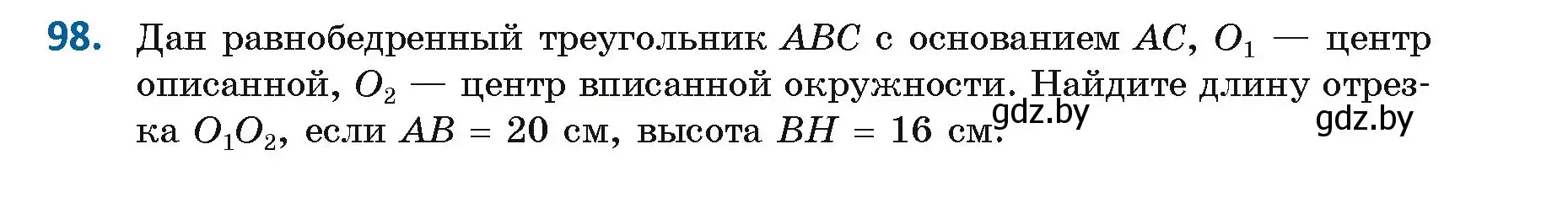 98. Дан равнобедренный треугольник $ABC$ с основанием $AC$, $O_1$ — центр описанной, $O_2$ — центр вписанной окружности. Найдите длину отрезка $O_1O_2$, если $AB = 20$ см, высота $BH = 16$ см.

gdz.by gdz.by